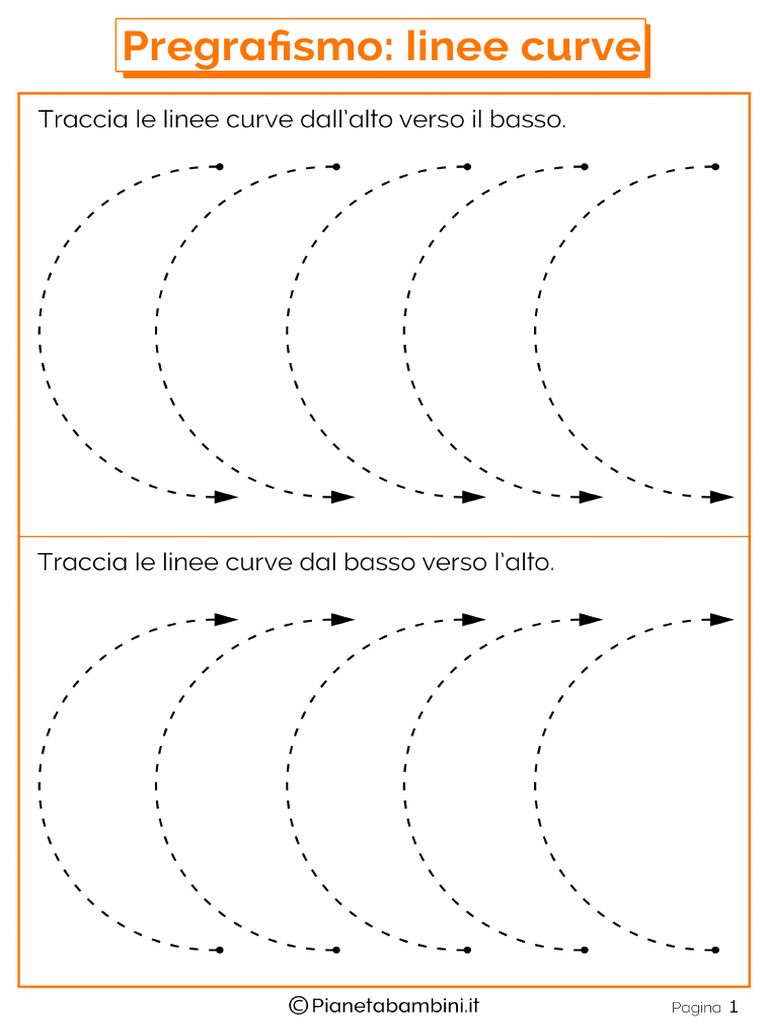 Pregrafismo: linee curve

Traccia le linee curve dall'alto verso il basso.

Traccia le linee curve dal basso verso l'alto.

©Pianetabambini.it

Pagina 1